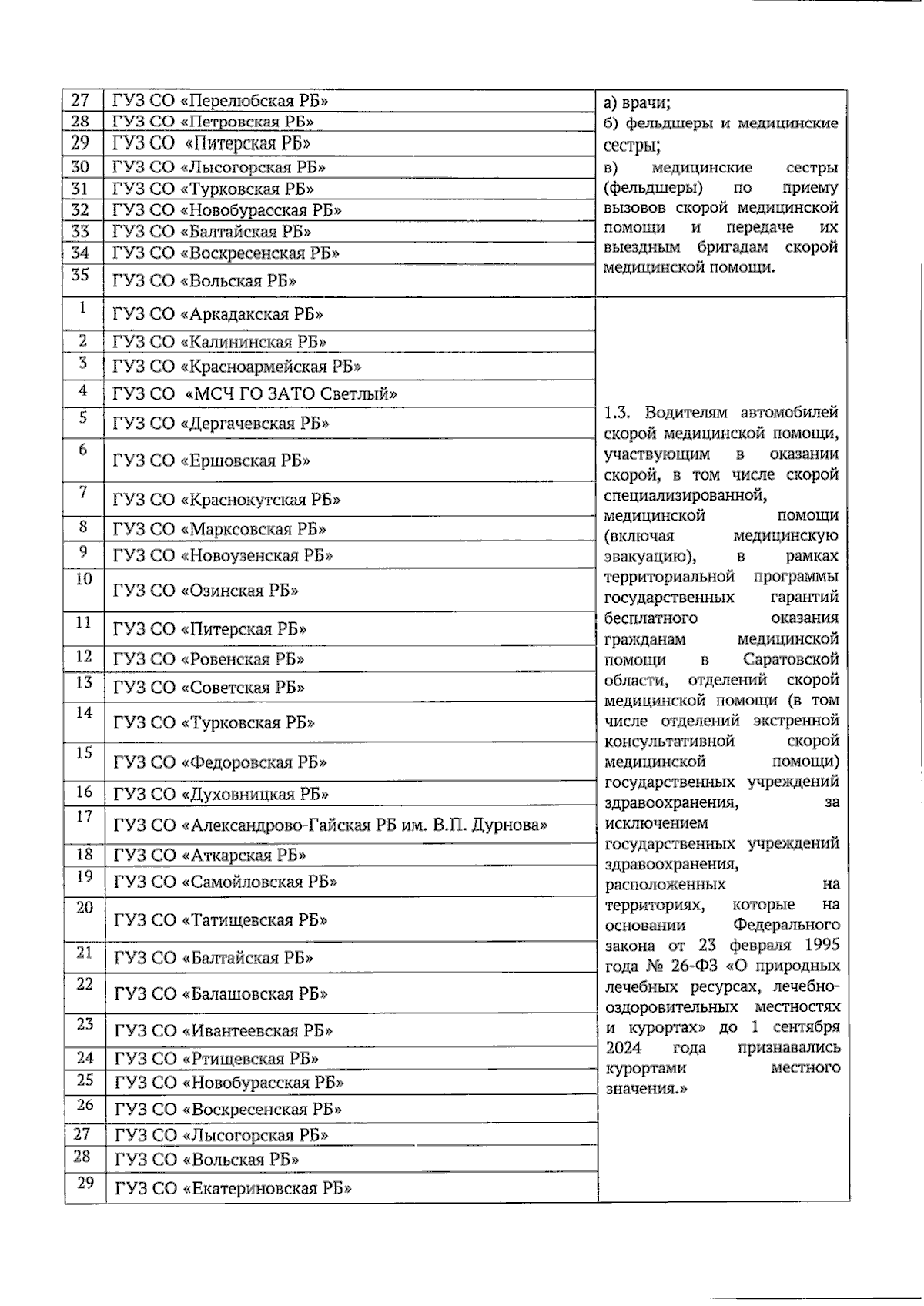 | | | |
|---|---|---|
| 27 | ГУЗ СО «Перелюбская РБ» | а) врачи; б) фельдшеры и медицинские сестры; в) медицинские сестры (фельдшеры) по приему вызовов скорой медицинской помощи и передаче их выездным бригадам скорой медицинской помощи. |
| 28 | ГУЗ СО «Петровская РБ» | |
| 29 | ГУЗ СО «Питерская РБ» | |
| 30 | ГУЗ СО «Лысогорская РБ» | |
| 31 | ГУЗ СО «Турковская РБ» | |
| 32 | ГУЗ СО «Новобурасская РБ» | |
| 33 | ГУЗ СО «Балтайская РБ» | |
| 34 | ГУЗ СО «Воскресенская РБ» | |
| 35 | ГУЗ СО «Вольская РБ» | |
| 1 | ГУЗ СО «Аркадакская РБ» | 1.3. Водителям автомобилей скорой медицинской помощи, участвующим в оказании скорой, в том числе скорой специализированной, медицинской помощи (включая медицинскую эвакуацию), в рамках территориальной программы государственных гарантий бесплатного оказания гражданам медицинской помощи в Саратовской области, отделений скорой медицинской помощи (в том числе отделений экстренной консультативной скорой медицинской помощи) государственных учреждений здравоохранения, за исключением государственных учреждений здравоохранения, расположенных на территориях, которые на основании Федерального закона от 23 февраля 1995 года № 26-ФЗ «О природных лечебных ресурсах, лечебно-оздоровительных местностях и курортах» до 1 сентября 2024 года признавались курортами местного значения.» |
| 2 | ГУЗ СО «Калининская РБ» | |
| 3 | ГУЗ СО «Красноармейская РБ» | |
| 4 | ГУЗ СО «МСЧ ГО ЗАТО Светлый» | |
| 5 | ГУЗ СО «Дергачевская РБ» | |
| 6 | ГУЗ СО «Ершовская РБ» | |
| 7 | ГУЗ СО «Краснокутская РБ» | |
| 8 | ГУЗ СО «Марксовская РБ» | |
| 9 | ГУЗ СО «Новоузенская РБ» | |
| 10 | ГУЗ СО «Озинская РБ» | |
| 11 | ГУЗ СО «Питерская РБ» | |
| 12 | ГУЗ СО «Ровенская РБ» | |
| 13 | ГУЗ СО «Советская РБ» | |
| 14 | ГУЗ СО «Турковская РБ» | |
| 15 | ГУЗ СО «Федоровская РБ» | |
| 16 | ГУЗ СО «Духовницкая РБ» | |
| 17 | ГУЗ СО «Александрово-Гайская РБ им. В.П. Дурнова» | |
| 18 | ГУЗ СО «Аткарская РБ» | |
| 19 | ГУЗ СО «Самойловская РБ» | |
| 20 | ГУЗ СО «Татищевская РБ» | |
| 21 | ГУЗ СО «Балтайская РБ» | |
| 22 | ГУЗ СО «Балашовская РБ» | |
| 23 | ГУЗ СО «Ивантеевская РБ» | |
| 24 | ГУЗ СО «Ртищевская РБ» | |
| 25 | ГУЗ СО «Новобурасская РБ» | |
| 26 | ГУЗ СО «Воскресенская РБ» | |
| 27 | ГУЗ СО «Лысогорская РБ» | |
| 28 | ГУЗ СО «Вольская РБ» | |
| 29 | ГУЗ СО «Екатериновская РБ» | |